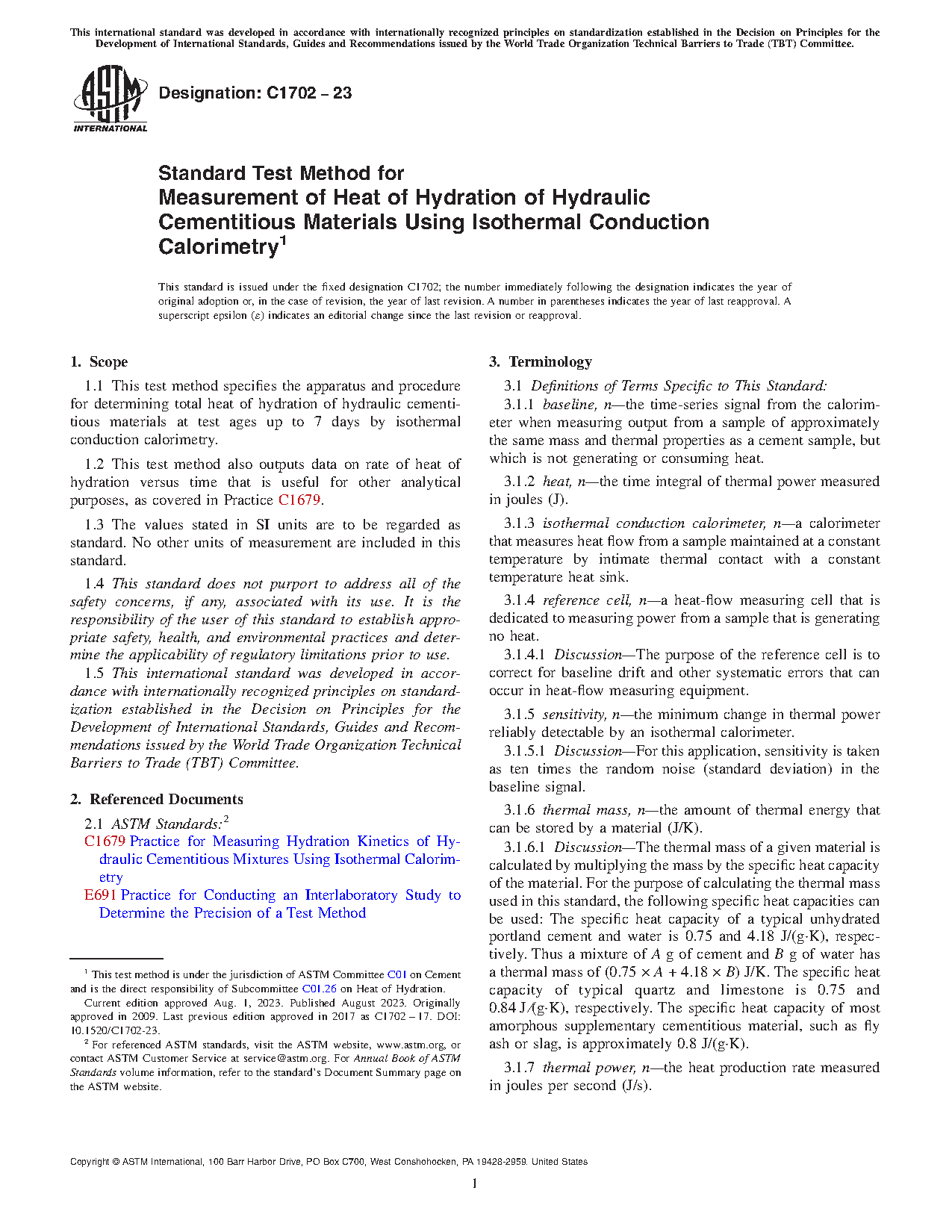 This international standard was developed in accordance with internationally recognized principles on standardization established in the Decision on Principles for the Development of International Standards, Guides and Recommendations issued by the World Trade Organization Technical Barriers to Trade (TBT) Committee.

ASTM INTERNATIONAL

Designation: C1702 – 23

Standard Test Method for
Measurement of Heat of Hydration of Hydraulic Cementitious Materials Using Isothermal Conduction Calorimetry$^1$

This standard is issued under the fixed designation C1702; the number immediately following the designation indicates the year of original adoption or, in the case of revision, the year of last revision. A number in parentheses indicates the year of last reapproval. A superscript epsilon ($\varepsilon$) indicates an editorial change since the last revision or reapproval.

1. Scope

1.1 This test method specifies the apparatus and procedure for determining total heat of hydration of hydraulic cementitious materials at test ages up to 7 days by isothermal conduction calorimetry.

1.2 This test method also outputs data on rate of heat of hydration versus time that is useful for other analytical purposes, as covered in Practice C1679.

1.3 The values stated in SI units are to be regarded as standard. No other units of measurement are included in this standard.

1.4 This standard does not purport to address all of the safety concerns, if any, associated with its use. It is the responsibility of the user of this standard to establish appropriate safety, health, and environmental practices and determine the applicability of regulatory limitations prior to use.

1.5 This international standard was developed in accordance with internationally recognized principles on standardization established in the Decision on Principles for the Development of International Standards, Guides and Recommendations issued by the World Trade Organization Technical Barriers to Trade (TBT) Committee.

2. Referenced Documents

2.1 ASTM Standards:$^2$
C1679 Practice for Measuring Hydration Kinetics of Hydraulic Cementitious Mixtures Using Isothermal Calorimetry
E691 Practice for Conducting an Interlaboratory Study to Determine the Precision of a Test Method

$^1$ This test method is under the jurisdiction of ASTM Committee C01 on Cement and is the direct responsibility of Subcommittee C01.26 on Heat of Hydration.

Current edition approved Aug. 1, 2023. Published August 2023. Originally approved in 2009. Last previous edition approved in 2017 as C1702 – 17. DOI: 10.1520/C1702-23.

$^2$ For referenced ASTM standards, visit the ASTM website, www.astm.org, or contact ASTM Customer Service at service@astm.org. For Annual Book of ASTM Standards volume information, refer to the standard's Document Summary page on the ASTM website.

3. Terminology

3.1 Definitions of Terms Specific to This Standard:

3.1.1 baseline, n—the time-series signal from the calorimeter when measuring output from a sample of approximately the same mass and thermal properties as a cement sample, but which is not generating or consuming heat.

3.1.2 heat, n—the time integral of thermal power measured in joules (J).

3.1.3 isothermal conduction calorimeter, n—a calorimeter that measures heat flow from a sample maintained at a constant temperature by intimate thermal contact with a constant temperature heat sink.

3.1.4 reference cell, n—a heat-flow measuring cell that is dedicated to measuring power from a sample that is generating no heat.

3.1.4.1 Discussion—The purpose of the reference cell is to correct for baseline drift and other systematic errors that can occur in heat-flow measuring equipment.

3.1.5 sensitivity, n—the minimum change in thermal power reliably detectable by an isothermal calorimeter.

3.1.5.1 Discussion—For this application, sensitivity is taken as ten times the random noise (standard deviation) in the baseline signal.

3.1.6 thermal mass, n—the amount of thermal energy that can be stored by a material (J/K).

3.1.6.1 Discussion—The thermal mass of a given material is calculated by multiplying the mass by the specific heat capacity of the material. For the purpose of calculating the thermal mass used in this standard, the following specific heat capacities can be used: The specific heat capacity of a typical unhydrated portland cement and water is 0.75 and 4.18 J/(g·K), respectively. Thus a mixture of $A$ g of cement and $B$ g of water has a thermal mass of $(0.75 \times A + 4.18 \times B)$ J/K. The specific heat capacity of typical quartz and limestone is 0.75 and 0.84 J/(g·K), respectively. The specific heat capacity of most amorphous supplementary cementitious material, such as fly ash or slag, is approximately 0.8 J/(g·K).

3.1.7 thermal power, n—the heat production rate measured in joules per second (J/s).

Copyright © ASTM International, 100 Barr Harbor Drive, PO Box C700, West Conshohocken, PA 19428-2959. United States

1